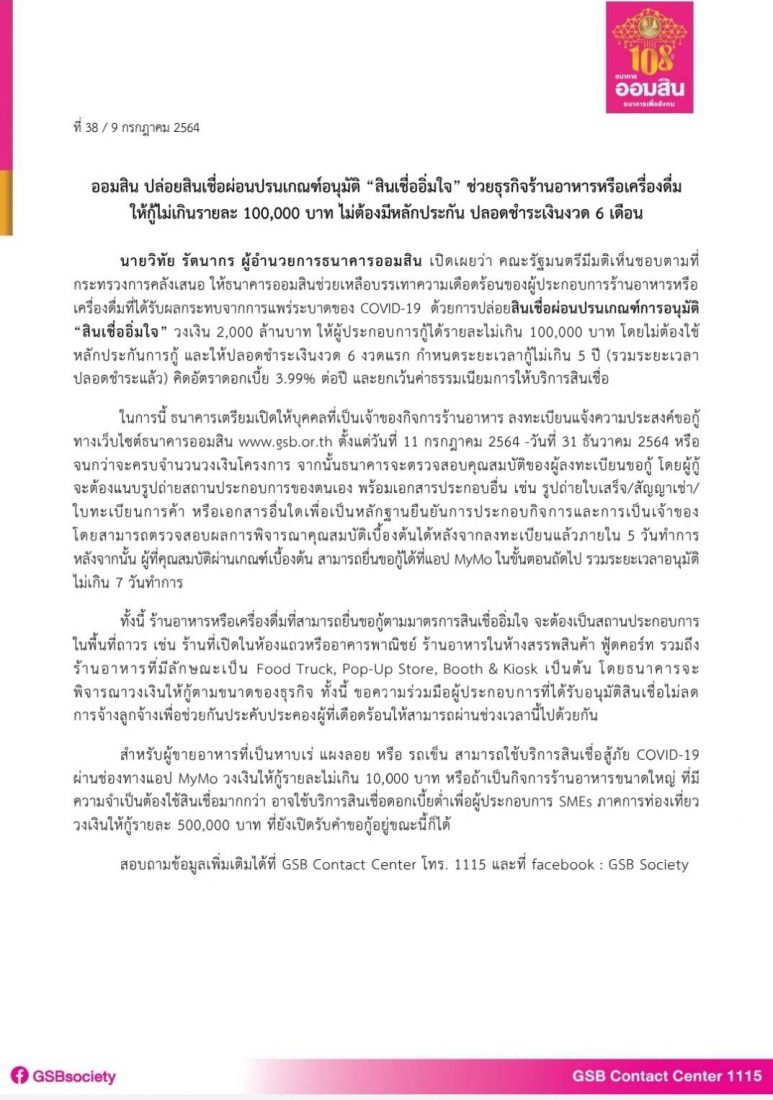 108
ธนาคาร
ออมสิน
ธนาคารเพื่อสังคม

ที่ 38 / 9 กรกฎาคม 2564

ออมสิน ปล่อยสินเชื่อผ่อนปรนเกณฑ์อนุมัติ “สินเชื่ออิ่มใจ” ช่วยธุรกิจร้านอาหารหรือเครื่องดื่ม ให้กู้ไม่เกินรายละ 100,000 บาท ไม่ต้องมีหลักประกัน ปลอดชำระเงินงวด 6 เดือน

นายวิทัย รัตนากร ผู้อำนวยการธนาคารออมสิน เปิดเผยว่า คณะรัฐมนตรีมีมติเห็นชอบตามที่กระทรวงการคลังเสนอ ให้ธนาคารออมสินช่วยเหลือบรรเทาความเดือดร้อนของผู้ประกอบการร้านอาหารหรือเครื่องดื่มที่ได้รับผลกระทบจากการแพร่ระบาดของ COVID-19 ด้วยการปล่อยสินเชื่อผ่อนปรนเกณฑ์การอนุมัติ “สินเชื่ออิ่มใจ” วงเงิน 2,000 ล้านบาท ให้ผู้ประกอบการกู้ได้รายละไม่เกิน 100,000 บาท โดยไม่ต้องใช้หลักประกันการกู้ และให้ปลอดชำระเงินงวด 6 งวดแรก กำหนดระยะเวลากู้ไม่เกิน 5 ปี (รวมระยะเวลาปลอดชำระแล้ว) คิดอัตราดอกเบี้ย 3.99% ต่อปี และยกเว้นค่าธรรมเนียมการให้บริการสินเชื่อ

ในการนี้ ธนาคารเตรียมเปิดให้บุคคลที่เป็นเจ้าของกิจการร้านอาหาร ลงทะเบียนแจ้งความประสงค์ขอกู้ทางเว็บไซต์ธนาคารออมสิน www.gsb.or.th ตั้งแต่วันที่ 11 กรกฎาคม 2564 -วันที่ 31 ธันวาคม 2564 หรือจนกว่าจะครบจำนวนวงเงินโครงการ จากนั้นธนาคารจะตรวจสอบคุณสมบัติของผู้ลงทะเบียนขอกู้ โดยผู้กู้จะต้องแนบรูปถ่ายสถานประกอบการของตนเอง พร้อมเอกสารประกอบอื่น เช่น รูปถ่ายใบเสร็จ/สัญญาเช่า/ใบทะเบียนการค้า หรือเอกสารอื่นใดเพื่อเป็นหลักฐานยืนยันการประกอบกิจการและการเป็นเจ้าของ โดยสามารถตรวจสอบผลการพิจารณาคุณสมบัติเบื้องต้นได้หลังจากลงทะเบียนแล้วภายใน 5 วันทำการ หลังจากนั้น ผู้ที่คุณสมบัติผ่านเกณฑ์เบื้องต้น สามารถยื่นขอกู้ได้ที่แอป MyMo ในขั้นตอนถัดไป รวมระยะเวลาอนุมัติไม่เกิน 7 วันทำการ

ทั้งนี้ ร้านอาหารหรือเครื่องดื่มที่สามารถยื่นขอกู้ตามมาตรการสินเชื่ออิ่มใจ จะต้องเป็นสถานประกอบการในพื้นที่ถาวร เช่น ร้านที่เปิดในห้องแถวหรืออาคารพาณิชย์ ร้านอาหารในห้างสรรพสินค้า ฟู้ดคอร์ท รวมถึงร้านอาหารที่มีลักษณะเป็น Food Truck, Pop-Up Store, Booth & Kiosk เป็นต้น โดยธนาคารจะพิจารณาวงเงินให้กู้ตามขนาดของธุรกิจ ทั้งนี้ ขอความร่วมมือผู้ประกอบการที่ได้รับอนุมัติสินเชื่อไม่ลดการจ้างลูกจ้างเพื่อช่วยกันประคับประคองผู้ที่เดือดร้อนให้สามารถผ่านช่วงเวลานี้ไปด้วยกัน

สำหรับผู้ขายอาหารที่เป็นหาบเร่ แผงลอย หรือ รถเข็น สามารถใช้บริการสินเชื่อสู้ภัย COVID-19 ผ่านช่องทางแอป MyMo วงเงินให้กู้รายละไม่เกิน 10,000 บาท หรือถ้าเป็นกิจการร้านอาหารขนาดใหญ่ ที่มีความจำเป็นต้องใช้สินเชื่อมากกว่า อาจใช้บริการสินเชื่อดอกเบี้ยต่ำเพื่อผู้ประกอบการ SMEs ภาคการท่องเที่ยว วงเงินให้กู้รายละ 500,000 บาท ที่ยังเปิดรับคำขอกู้อยู่ขณะนี้ก็ได้

สอบถามข้อมูลเพิ่มเติมได้ที่ GSB Contact Center โทร. 1115 และที่ facebook : GSB Society

GSBsociety
GSB Contact Center 1115